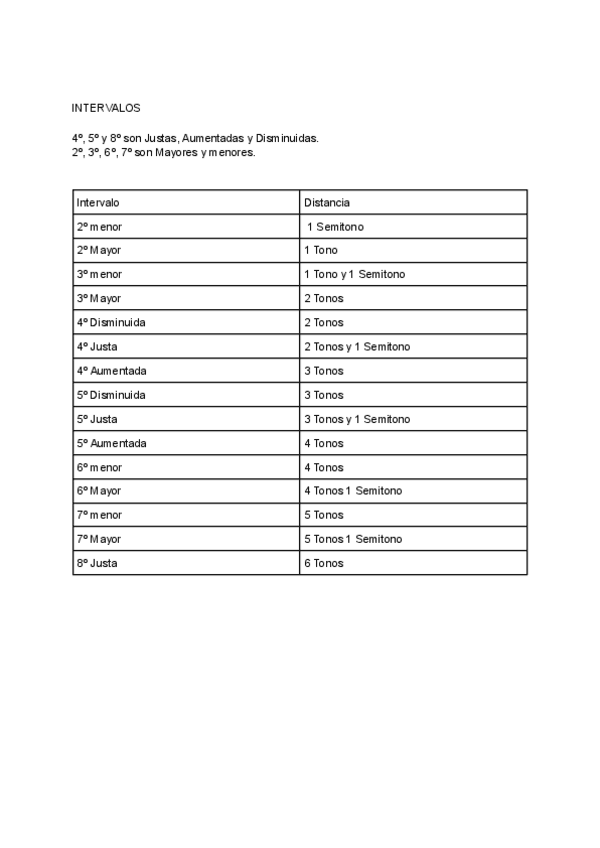 INTERVALOS

4º, 5º y 8º son Justas, Aumentadas y Disminuidas.
2º, 3º, 6º, 7º son Mayores y menores.

| Intervalo | Distancia |
|---|---|
| 2º menor | 1 Semitono |
| 2º Mayor | 1 Tono |
| 3º menor | 1 Tono y 1 Semitono |
| 3º Mayor | 2 Tonos |
| 4º Disminuida | 2 Tonos |
| 4º Justa | 2 Tonos y 1 Semitono |
| 4º Aumentada | 3 Tonos |
| 5º Disminuida | 3 Tonos |
| 5º Justa | 3 Tonos y 1 Semitono |
| 5º Aumentada | 4 Tonos |
| 6º menor | 4 Tonos |
| 6º Mayor | 4 Tonos 1 Semitono |
| 7º menor | 5 Tonos |
| 7º Mayor | 5 Tonos 1 Semitono |
| 8º Justa | 6 Tonos |